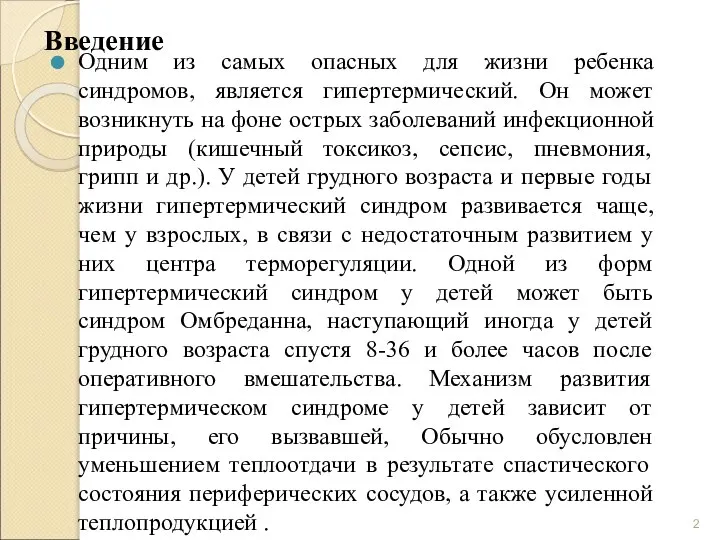 Введение

Одним из самых опасных для жизни ребенка синдромов, является гипертермический. Он может возникнуть на фоне острых заболеваний инфекционной природы (кишечный токсикоз, сепсис, пневмония, грипп и др.). У детей грудного возраста и первые годы жизни гипертермический синдром развивается чаще, чем у взрослых, в связи с недостаточным развитием у них центра терморегуляции. Одной из форм гипертермический синдром у детей может быть синдром Омбреданна, наступающий иногда у детей грудного возраста спустя 8-36 и более часов после оперативного вмешательства. Механизм развития гипертермическом синдроме у детей зависит от причины, его вызвавшей, Обычно обусловлен уменьшением теплоотдачи в результате спастического состояния периферических сосудов, а также усиленной теплопродукцией .

2